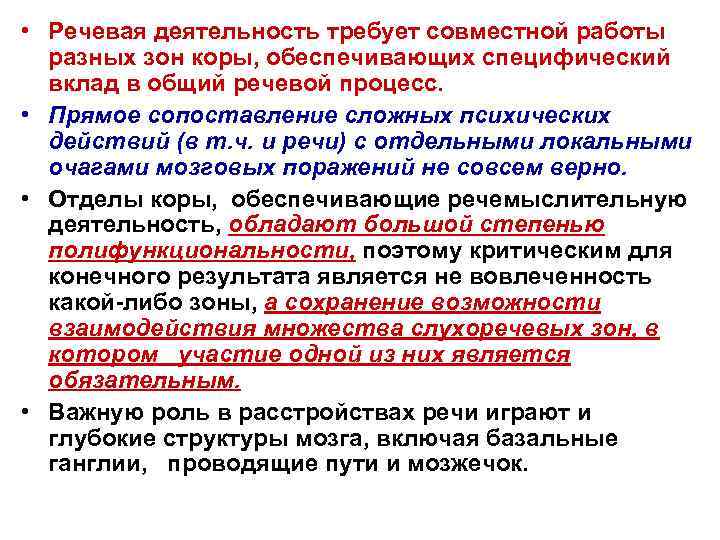 • Речевая деятельность требует совместной работы разных зон коры, обеспечивающих специфический вклад в общий речевой процесс.

• Прямое сопоставление сложных психических действий (в т.ч. и речи) с отдельными локальными очагами мозговых поражений не совсем верно.

• Отделы коры, обеспечивающие речемыслительную деятельность, обладают большой степенью полифункциональности, поэтому критическим для конечного результата является не вовлеченность какой-либо зоны, а сохранение возможности взаимодействия множества слухоречевых зон, в котором участие одной из них является обязательным.

• Важную роль в расстройствах речи играют и глубокие структуры мозга, включая базальные ганглии, проводящие пути и мозжечок.